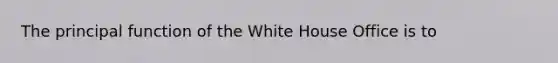 The principal function of the White House Office is to